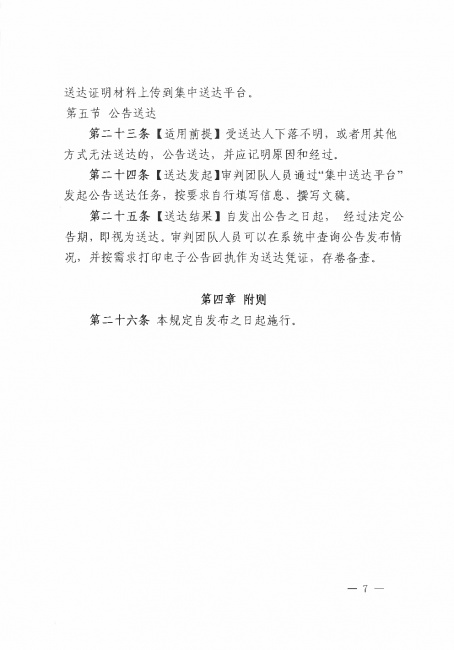 送达证明材料上传到集中送达平台。

第五节 公告送达

第二十三条【适用前提】受送达人下落不明，或者用其他方式无法送达的，公告送达，并应记明原因和经过。

第二十四条【送达发起】审判团队人员通过“集中送达平台”发起公告送达任务，按要求自行填写信息、撰写文稿。

第二十五条【送达结果】自发出公告之日起， 经过法定公告期，即视为送达。审判团队人员可以在系统中查询公告发布情况，并按需求打印电子公告回执作为送达凭证，存卷备查。

第四章 附则

第二十六条 本规定自发布之日起施行。

— 7 —